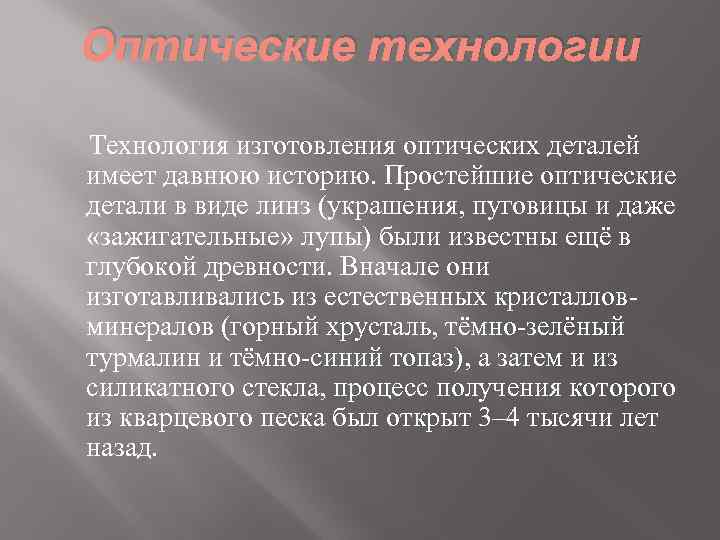 Оптические технологии

Технология изготовления оптических деталей имеет давнюю историю. Простейшие оптические детали в виде линз (украшения, пуговицы и даже «зажигательные» лупы) были известны ещё в глубокой древности. Вначале они изготавливались из естественных кристаллов-минералов (горный хрусталь, тёмно-зелёный турмалин и тёмно-синий топаз), а затем и из силикатного стекла, процесс получения которого из кварцевого песка был открыт 3–4 тысячи лет назад.